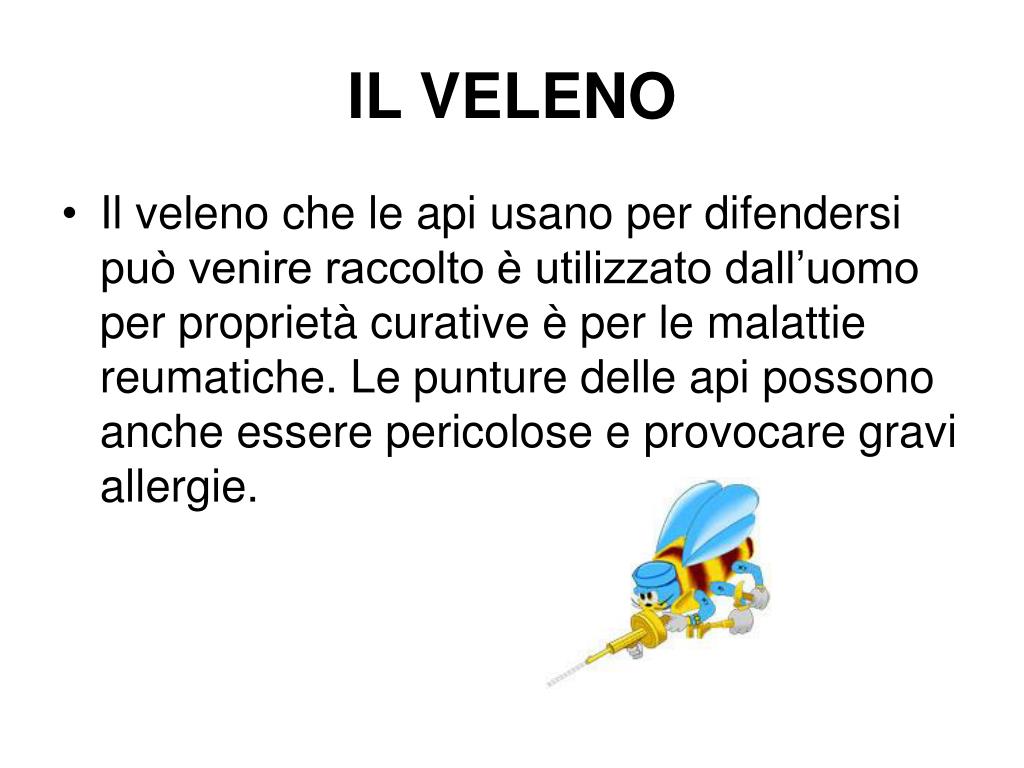 IL VELENO

• Il veleno che le api usano per difendersi può venire raccolto è utilizzato dall’uomo per proprietà curative è per le malattie reumatiche. Le punture delle api possono anche essere pericolose e provocare gravi allergie.